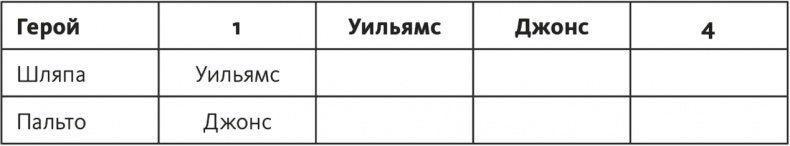 | Герой | 1 | Уильямс | Джонс | 4 |
|---|---|---|---|---|
| Шляпа | Уильямс | | | |
| Пальто | Джонс | | | |